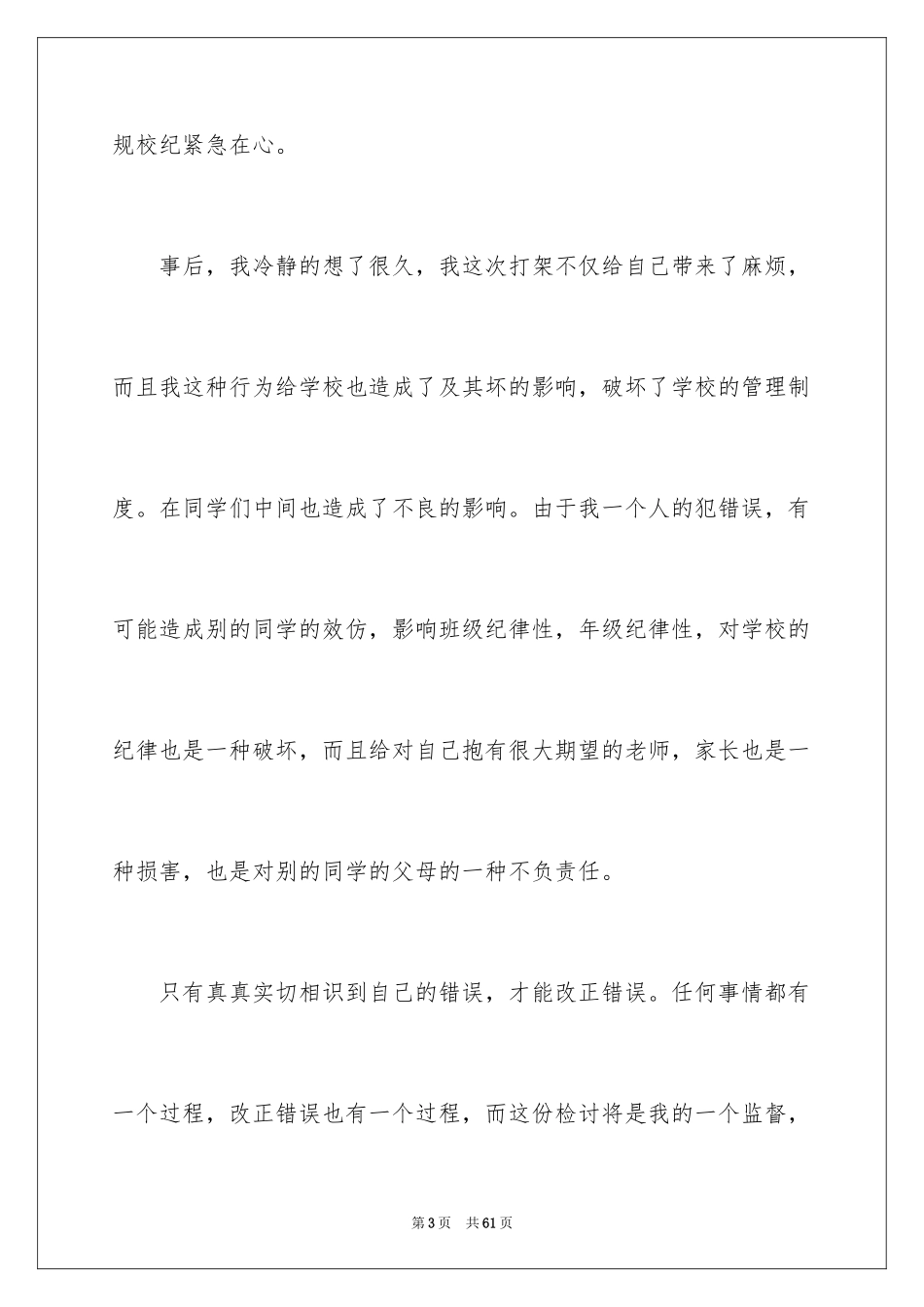 规校纪紧急在心。

事后，我冷静的想了很久，我这次打架不仅给自己带来了麻烦，而且我这种行为给学校也造成了及其坏的影响，破坏了学校的管理制度。在同学们中间也造成了不良的影响。由于我一个人的犯错误，有可能造成别的同学的效仿，影响班级纪律性，年级纪律性，对学校的纪律也是一种破坏，而且给对自己抱有很大期望的老师，家长也是一种损害，也是对别的同学的父母的一种不负责任。

只有真真实切相识到自己的错误，才能改正错误。任何事情都有一个过程，改正错误也有一个过程，而这份检讨将是我的一个监督，

第3页 共61页